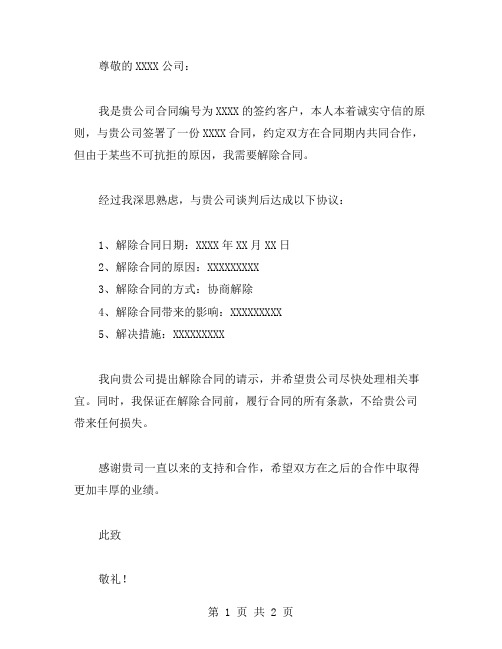 尊敬的 XXXX 公司：

我是贵公司合同编号为 XXXX 的签约客户，本人本着诚实守信的原则，与贵公司签署了一份 XXXX 合同，约定双方在合同期内共同合作，但由于某些不可抗拒的原因，我需要解除合同。

经过我深思熟虑，与贵公司谈判后达成以下协议：

1、解除合同日期：XXXX 年 XX 月 XX 日
2、解除合同的原因：XXXXXXXXX
3、解除合同的方式：协商解除
4、解除合同带来的影响：XXXXXXXXX
5、解决措施：XXXXXXXXX

我向贵公司提出解除合同的请示，并希望贵公司尽快处理相关事宜。同时，我保证在解除合同前，履行合同的所有条款，不给贵公司带来任何损失。

感谢贵司一直以来的支持和合作，希望双方在之后的合作中取得更加丰厚的业绩。

此致

敬礼！

第 1 页 共 2 页